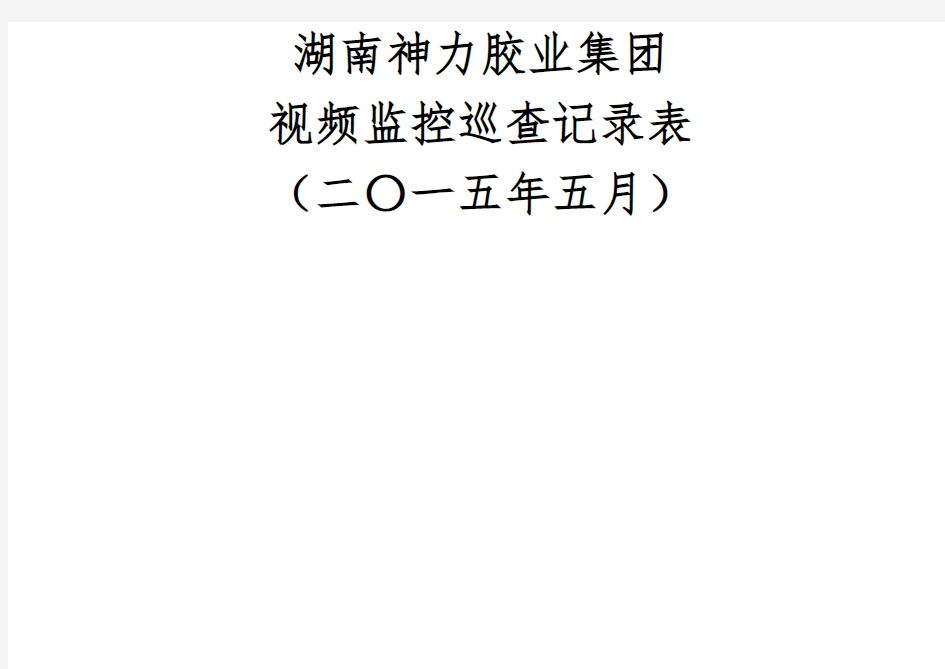 湖南神力胶业集团

视频监控巡查记录表

（二〇一五年五月）